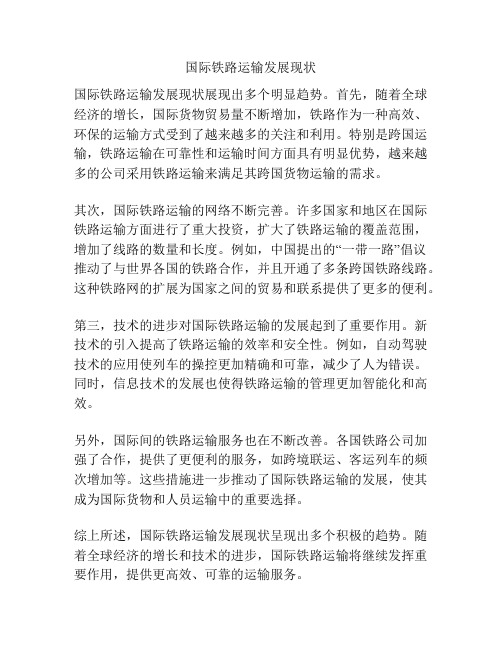 国际铁路运输发展现状

国际铁路运输发展现状展现出多个明显趋势。首先，随着全球经济的增长，国际货物贸易量不断增加，铁路作为一种高效、环保的运输方式受到了越来越多的关注和利用。特别是跨国运输，铁路运输在可靠性和运输时间方面具有明显优势，越来越多的公司采用铁路运输来满足其跨国货物运输的需求。

其次，国际铁路运输的网络不断完善。许多国家和地区在国际铁路运输方面进行了重大投资，扩大了铁路运输的覆盖范围，增加了线路的数量和长度。例如，中国提出的“一带一路”倡议推动了与世界各国的铁路合作，并且开通了多条跨国铁路线路。这种铁路网的扩展为国家之间的贸易和联系提供了更多的便利。

第三，技术的进步对国际铁路运输的发展起到了重要作用。新技术的引入提高了铁路运输的效率和安全性。例如，自动驾驶技术的应用使列车的操控更加精确和可靠，减少了人为错误。同时，信息技术的发展也使得铁路运输的管理更加智能化和高效。

另外，国际间的铁路运输服务也在不断改善。各国铁路公司加强了合作，提供了更便利的服务，如跨境联运、客运列车的频次增加等。这些措施进一步推动了国际铁路运输的发展，使其成为国际货物和人员运输中的重要选择。

综上所述，国际铁路运输发展现状呈现出多个积极的趋势。随着全球经济的增长和技术的进步，国际铁路运输将继续发挥重要作用，提供更高效、可靠的运输服务。